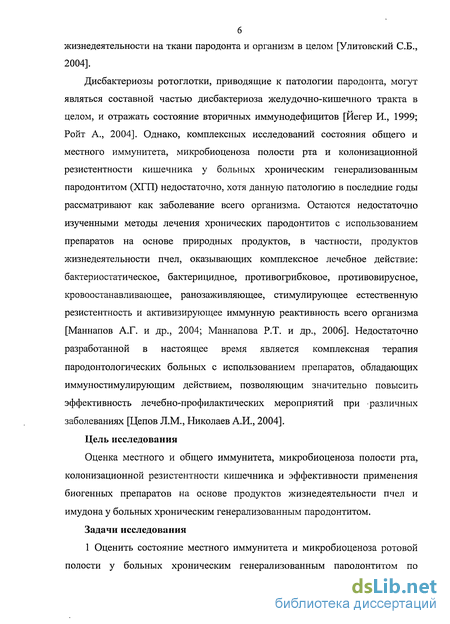 6

жизнедеятельности на ткани пародонта и организм в целом [Улитовский С.Б., 2004].

Дисбактериозы ротоглотки, приводящие к патологии пародонта, могут являться составной частью дисбактериоза желудочно-кишечного тракта в целом, и отражать состояние вторичных иммунодефицитов [Йегер И., 1999; Ройт А., 2004]. Однако, комплексных исследований состояния общего и местного иммунитета, микробиоценоза полости рта и колонизационной резистентности кишечника у больных хроническим генерализованным пародонтитом (ХГП) недостаточно, хотя данную патологию в последние годы рассматривают как заболевание всего организма. Остаются недостаточно изученными методы лечения хронических пародонтитов с использованием препаратов на основе природных продуктов, в частности, продуктов жизнедеятельности пчел, оказывающих комплексное лечебное действие: бактериостатическое, бактерицидное, противогрибковое, противовирусное, кровоостанавливающее, ранозаживляющее, стимулирующее естественную резистентность и активизирующее иммунную реактивность всего организма [Маннапов А.Г. и др., 2004; Маннапова Р.Т. и др., 2006]. Недостаточно разработанной в настоящее время является комплексная терапия пародонтологических больных с использованием препаратов, обладающих иммуностимулирующим действием, позволяющим значительно повысить эффективность лечебно-профилактических мероприятий при различных заболеваниях [Цепов Л.М., Николаев А.И., 2004].

Цель исследования

Оценка местного и общего иммунитета, микробиоценоза полости рта, колонизационной резистентности кишечника и эффективности применения биогенных препаратов на основе продуктов жизнедеятельности пчел и имудона у больных хроническим генерализованным пародонтитом.

Задачи исследования

1 Оценить состояние местного иммунитета и микробиоценоза ротовой полости у больных хроническим генерализованным пародонтитом по

dsLib.net
библиотека диссертаций